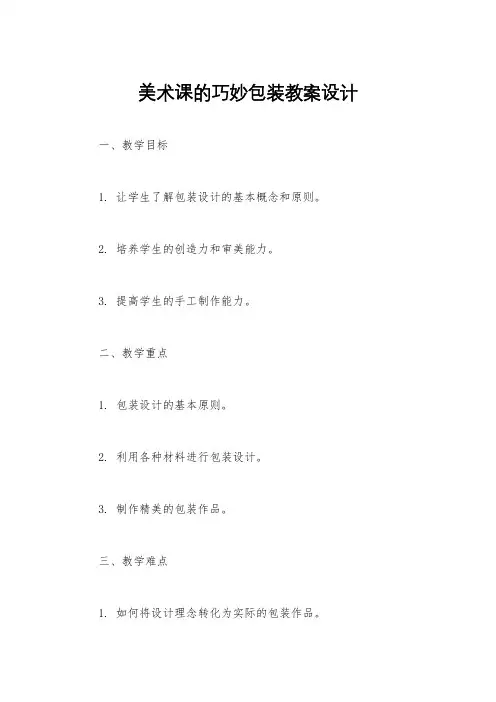 美术课的巧妙包装教案设计

一、教学目标

1. 让学生了解包装设计的基本概念和原则。

2. 培养学生的创造力和审美能力。

3. 提高学生的手工制作能力。

二、教学重点

1. 包装设计的基本原则。

2. 利用各种材料进行包装设计。

3. 制作精美的包装作品。

三、教学难点

1. 如何将设计理念转化为实际的包装作品。